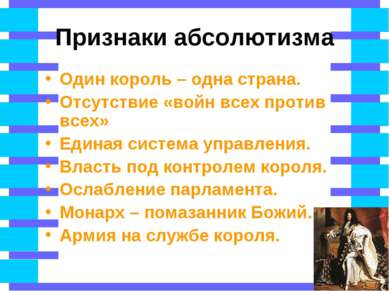 Признаки абсолютизма

• Один король – одна страна.
• Отсутствие «войн всех против всех»
• Единая система управления.
• Власть под контролем короля.
• Ослабление парламента.
• Монарх – помазанник Божий.
• Армия на службе короля.